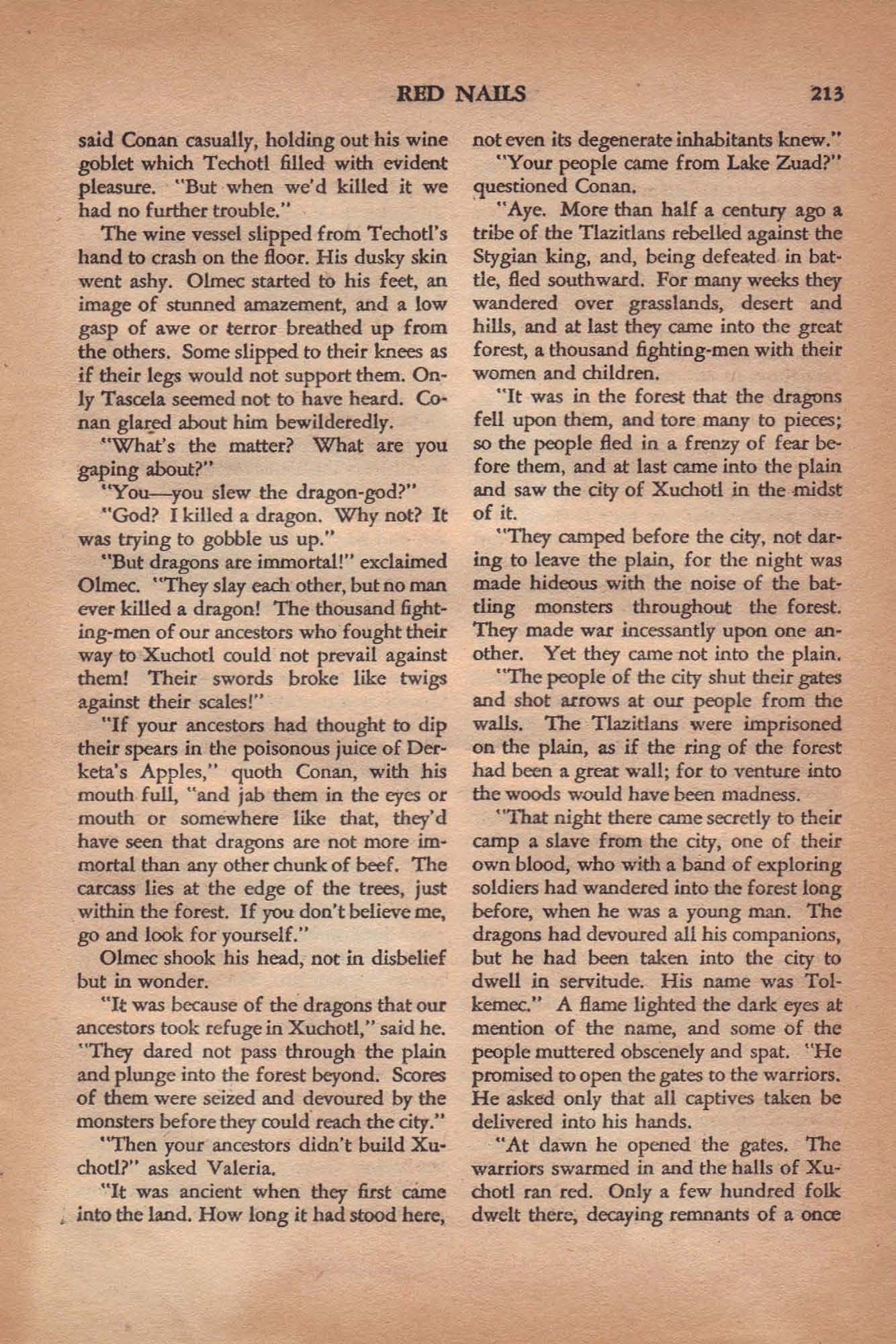 RED NAILS 213

said Conan casually, holding out his wine goblet which Techotl filled with evident pleasure. "But when we'd killed it we had no further trouble."

The wine vessel slipped from Techotl's hand to crash on the floor. His dusky skin went ashy. Olmec started to his feet, an image of stunned amazement, and a low gasp of awe or terror breathed up from the others. Some slipped to their knees as if their legs would not support them. Only Tascela seemed not to have heard. Conan glared about him bewilderedly.

"What's the matter? What are you gaping about?"

"You—you slew the dragon-god?"

"God? I killed a dragon. Why not? It was trying to gobble us up."

"But dragons are immortal!" exclaimed Olmec. "They slay each other, but no man ever killed a dragon! The thousand fighting-men of our ancestors who fought their way to Xuchotl could not prevail against them! Their swords broke like twigs against their scales!"

"If your ancestors had thought to dip their spears in the poisonous juice of Derketa's Apples," quoth Conan, with his mouth full, "and jab them in the eyes or mouth or somewhere like that, they'd have seen that dragons are not more immortal than any other chunk of beef. The carcass lies at the edge of the trees, just within the forest. If you don't believe me, go and look for yourself."

Olmec shook his head, not in disbelief but in wonder.

"It was because of the dragons that our ancestors took refuge in Xuchotl," said he. "They dared not pass through the plain and plunge into the forest beyond. Scores of them were seized and devoured by the monsters before they could reach the city."

"Then your ancestors didn't build Xuchotl?" asked Valeria.

"It was ancient when they first came into the land. How long it had stood here, not even its degenerate inhabitants knew."

"Your people came from Lake Zuad?" questioned Conan.

"Aye. More than half a century ago a tribe of the Tlazitlans rebelled against the Stygian king, and, being defeated in battle, fled southward. For many weeks they wandered over grasslands, desert and hills, and at last they came into the great forest, a thousand fighting-men with their women and children.

"It was in the forest that the dragons fell upon them, and tore many to pieces; so the people fled in a frenzy of fear before them, and at last came into the plain and saw the city of Xuchotl in the midst of it.

"They camped before the city, not daring to leave the plain, for the night was made hideous with the noise of the battling monsters throughout the forest. They made war incessantly upon one another. Yet they came not into the plain.

"The people of the city shut their gates and shot arrows at our people from the walls. The Tlazitlans were imprisoned on the plain, as if the ring of the forest had been a great wall; for to venture into the woods would have been madness.

"That night there came secretly to their camp a slave from the city, one of their own blood, who with a band of exploring soldiers had wandered into the forest long before, when he was a young man. The dragons had devoured all his companions, but he had been taken into the city to dwell in servitude. His name was Tolkemec." A flame lighted the dark eyes at mention of the name, and some of the people muttered obscenely and spat. "He promised to open the gates to the warriors. He asked only that all captives taken be delivered into his hands.

"At dawn he opened the gates. The warriors swarmed in and the halls of Xuchotl ran red. Only a few hundred folk dwelt there, decaying remnants of a once